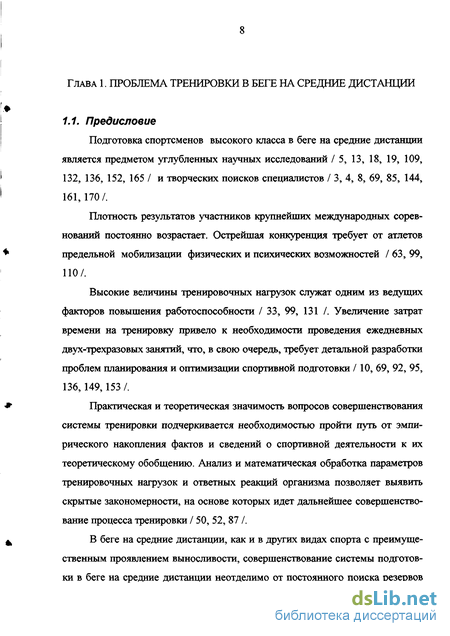 8

Глава 1. ПРОБЛЕМА ТРЕНИРОВКИ В БЕГЕ НА СРЕДНИЕ ДИСТАНЦИИ

1.1. Предисловие

Подготовка спортсменов высокого класса в беге на средние дистанции является предметом углубленных научных исследований / 5, 13, 18, 19, 109, 132, 136, 152, 165 / и творческих поисков специалистов / 3, 4, 8, 69, 85, 144, 161, 170 /.

Плотность результатов участников крупнейших международных соревнований постоянно возрастает. Острейшая конкуренция требует от атлетов предельной мобилизации физических и психических возможностей / 63, 99, 110 /.

Высокие величины тренировочных нагрузок служат одним из ведущих факторов повышения работоспособности / 33, 99, 131 /. Увеличение затрат времени на тренировку привело к необходимости проведения ежедневных двух-трехразовых занятий, что, в свою очередь, требует детальной разработки проблем планирования и оптимизации спортивной подготовки / 10, 69, 92, 95, 136, 149, 153 /.

Практическая и теоретическая значимость вопросов совершенствования системы тренировки подчеркивается необходимостью пройти путь от эмпирического накопления фактов и сведений о спортивной деятельности к их теоретическому обобщению. Анализ и математическая обработка параметров тренировочных нагрузок и ответных реакций организма позволяет выявить скрытые закономерности, на основе которых идет дальнейшее совершенствование процесса тренировки / 50, 52, 87 /.

В беге на средние дистанции, как и в других видах спорта с преимущественным проявлением выносливости, совершенствование системы подготовки в беге на средние дистанции неотделимо от постоянного поиска резервов

dsLib.net
библиотека диссертаций